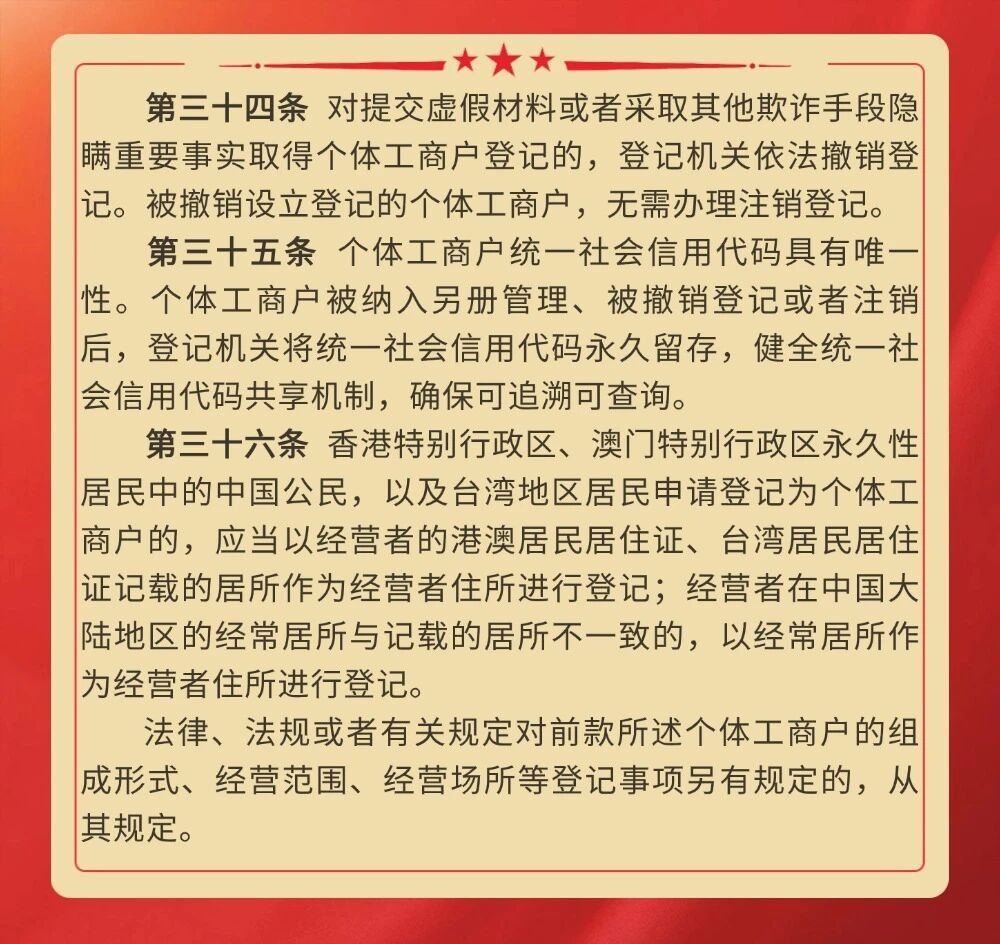 第三十四条 对提交虚假材料或者采取其他欺诈手段隐瞒重要事实取得个体工商户登记的，登记机关依法撤销登记。被撤销设立登记的个体工商户，无需办理注销登记。

第三十五条 个体工商户统一社会信用代码具有唯一性。个体工商户被纳入另册管理、被撤销登记或者注销后，登记机关将统一社会信用代码永久留存，健全统一社会信用代码共享机制，确保可追溯可查询。

第三十六条 香港特别行政区、澳门特别行政区永久性居民中的中国公民，以及台湾地区居民申请登记为个体工商户的，应当以经营者的港澳居民居住证、台湾居民居住证记载的居所作为经营者住所进行登记；经营者在中国大陆地区的经常居所与记载的居所不一致的，以经常居所作为经营者住所进行登记。

法律、法规或者有关规定对前款所述个体工商户的组成形式、经营范围、经营场所等登记事项另有规定的，从其规定。